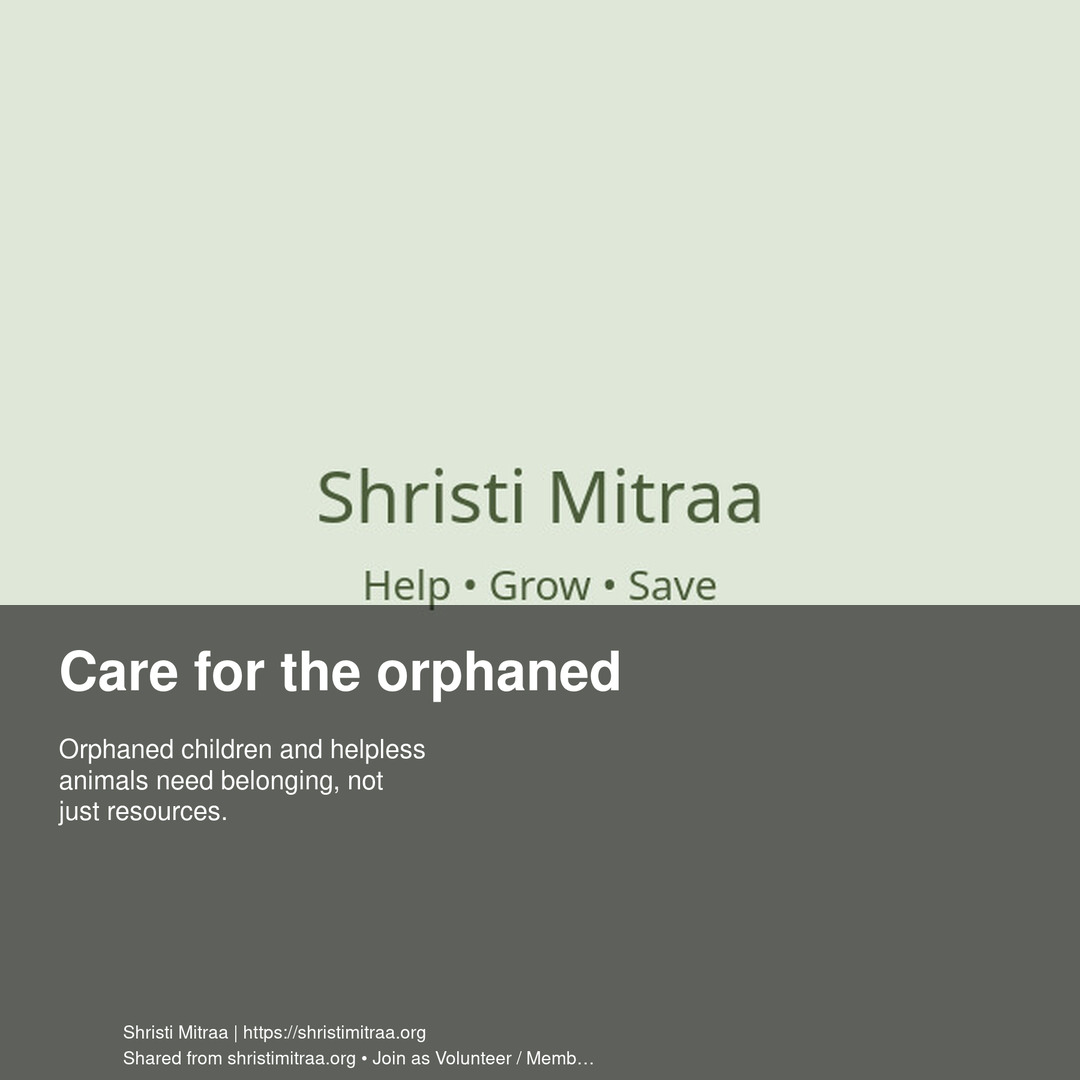 Shristi Mitraa

Help • Grow • Save

Care for the orphaned

Orphaned children and helpless animals need belonging, not just resources.

Shristi Mitraa | https://shristimitraa.org
Shared from shristimitraa.org • Join as Volunteer / Memb…